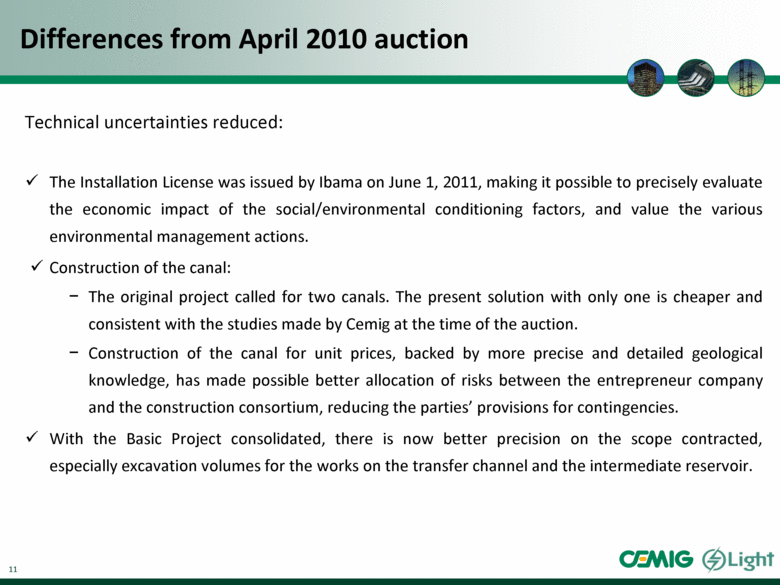 Differences from April 2010 auction

Technical uncertainties reduced:

✓ The Installation License was issued by Ibama on June 1, 2011, making it possible to precisely evaluate the economic impact of the social/environmental conditioning factors, and value the various environmental management actions.

✓ Construction of the canal:

− The original project called for two canals. The present solution with only one is cheaper and consistent with the studies made by Cemig at the time of the auction.

− Construction of the canal for unit prices, backed by more precise and detailed geological knowledge, has made possible better allocation of risks between the entrepreneur company and the construction consortium, reducing the parties' provisions for contingencies.

✓ With the Basic Project consolidated, there is now better precision on the scope contracted, especially excavation volumes for the works on the transfer channel and the intermediate reservoir.

11

CEMIG Light